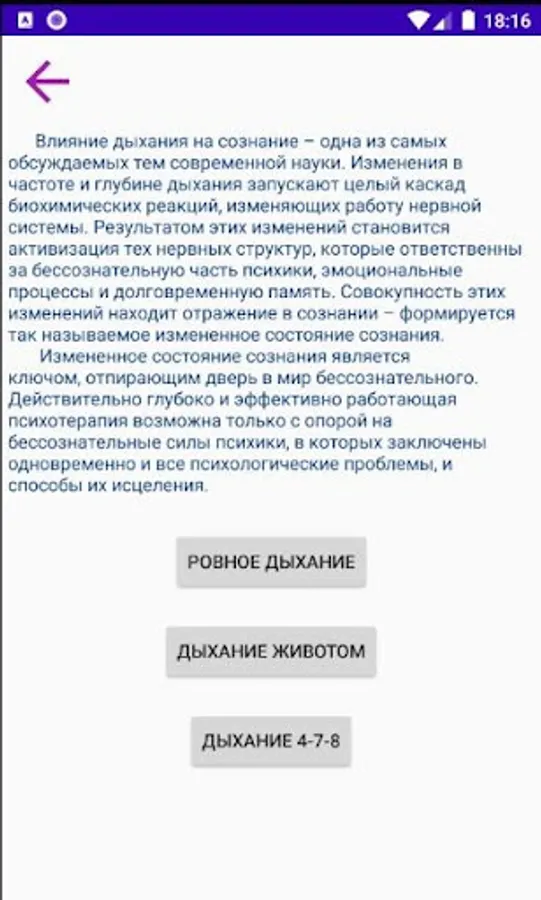 18:16

Влияние дыхания на сознание – одна из самых обсуждаемых тем современной науки. Изменения в частоте и глубине дыхания запускают целый каскад биохимических реакций, изменяющих работу нервной системы. Результатом этих изменений становится активизация тех нервных структур, которые ответственны за бессознательную часть психики, эмоциональные процессы и долговременную память. Совокупность этих изменений находит отражение в сознании – формируется так называемое измененное состояние сознания.

Измененное состояние сознания является ключом, отпирающим дверь в мир бессознательного. Действительно глубоко и эффективно работающая психотерапия возможна только с опорой на бессознательные силы психики, в которых заключены одновременно и все психологические проблемы, и способы их исцеления.

РОВНОЕ ДЫХАНИЕ

ДЫХАНИЕ ЖИВОТОМ

ДЫХАНИЕ 4-7-8